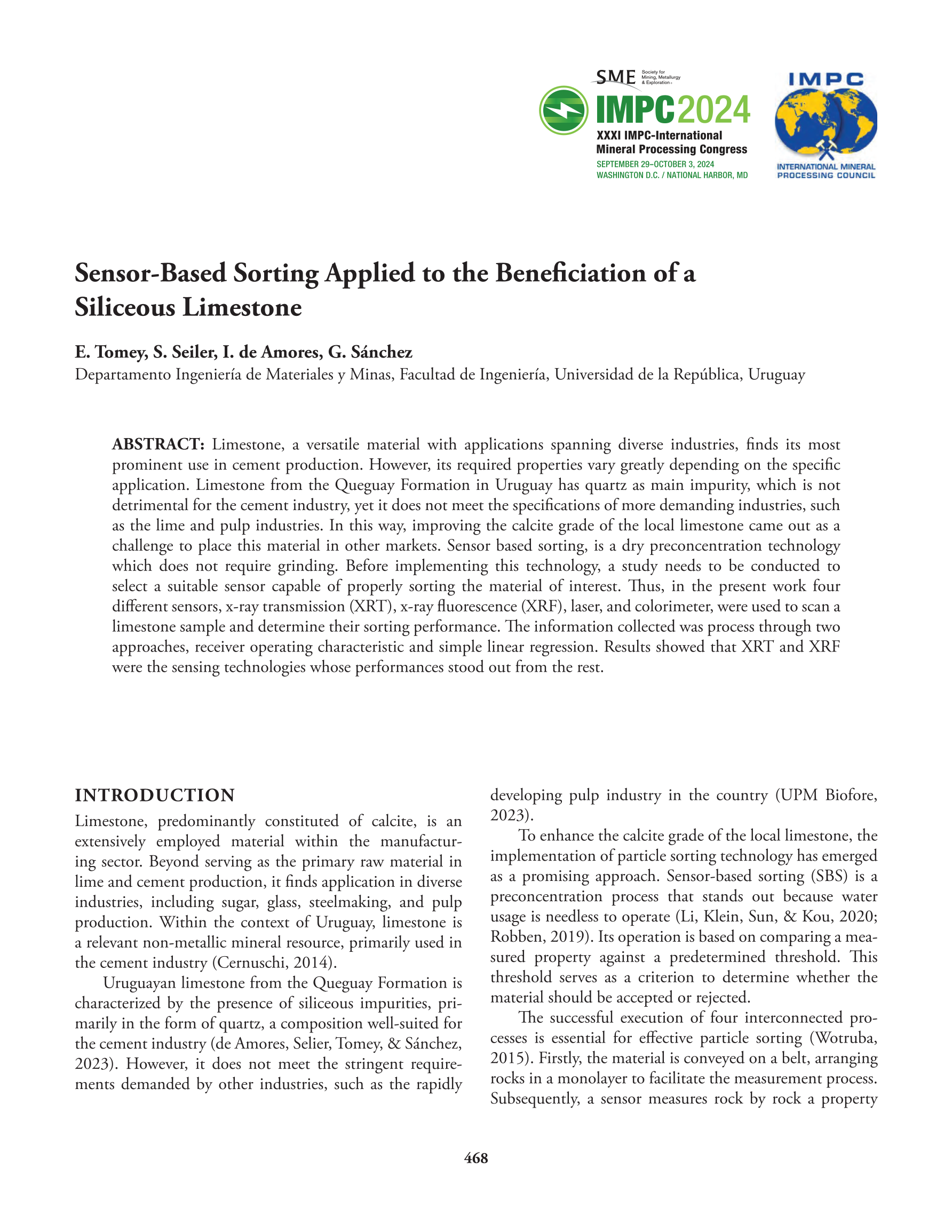 SME Society for Mining, Metallurgy & Exploration

IMPC2024
XXXI IMPC-International Mineral Processing Congress
SEPTEMBER 29–OCTOBER 3, 2024
WASHINGTON D.C. / NATIONAL HARBOR, MD

IMPC
INTERNATIONAL MINERAL PROCESSING COUNCIL

Sensor-Based Sorting Applied to the Beneficiation of a Siliceous Limestone

E. Tomey, S. Seiler, I. de Amores, G. Sánchez
Departamento Ingeniería de Materiales y Minas, Facultad de Ingeniería, Universidad de la República, Uruguay

ABSTRACT: Limestone, a versatile material with applications spanning diverse industries, finds its most prominent use in cement production. However, its required properties vary greatly depending on the specific application. Limestone from the Queguay Formation in Uruguay has quartz as main impurity, which is not detrimental for the cement industry, yet it does not meet the specifications of more demanding industries, such as the lime and pulp industries. In this way, improving the calcite grade of the local limestone came out as a challenge to place this material in other markets. Sensor based sorting, is a dry preconcentration technology which does not require grinding. Before implementing this technology, a study needs to be conducted to select a suitable sensor capable of properly sorting the material of interest. Thus, in the present work four different sensors, x-ray transmission (XRT), x-ray fluorescence (XRF), laser, and colorimeter, were used to scan a limestone sample and determine their sorting performance. The information collected was process through two approaches, receiver operating characteristic and simple linear regression. Results showed that XRT and XRF were the sensing technologies whose performances stood out from the rest.

INTRODUCTION
Limestone, predominantly constituted of calcite, is an extensively employed material within the manufacturing sector. Beyond serving as the primary raw material in lime and cement production, it finds application in diverse industries, including sugar, glass, steelmaking, and pulp production. Within the context of Uruguay, limestone is a relevant non-metallic mineral resource, primarily used in the cement industry (Cernuschi, 2014).

Uruguayan limestone from the Queguay Formation is characterized by the presence of siliceous impurities, primarily in the form of quartz, a composition well-suited for the cement industry (de Amores, Selier, Tomey, & Sánchez, 2023). However, it does not meet the stringent requirements demanded by other industries, such as the rapidly developing pulp industry in the country (UPM Biofore, 2023).

To enhance the calcite grade of the local limestone, the implementation of particle sorting technology has emerged as a promising approach. Sensor-based sorting (SBS) is a preconcentration process that stands out because water usage is needless to operate (Li, Klein, Sun, & Kou, 2020; Robben, 2019). Its operation is based on comparing a measured property against a predetermined threshold. This threshold serves as a criterion to determine whether the material should be accepted or rejected.

The successful execution of four interconnected processes is essential for effective particle sorting (Wotruba, 2015). Firstly, the material is conveyed on a belt, arranging rocks in a monolayer to facilitate the measurement process. Subsequently, a sensor measures rock by rock a property

468